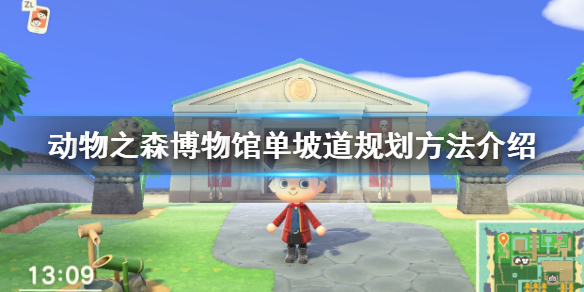 ZL

动物之森博物馆单坡道规划方法介绍

13:09